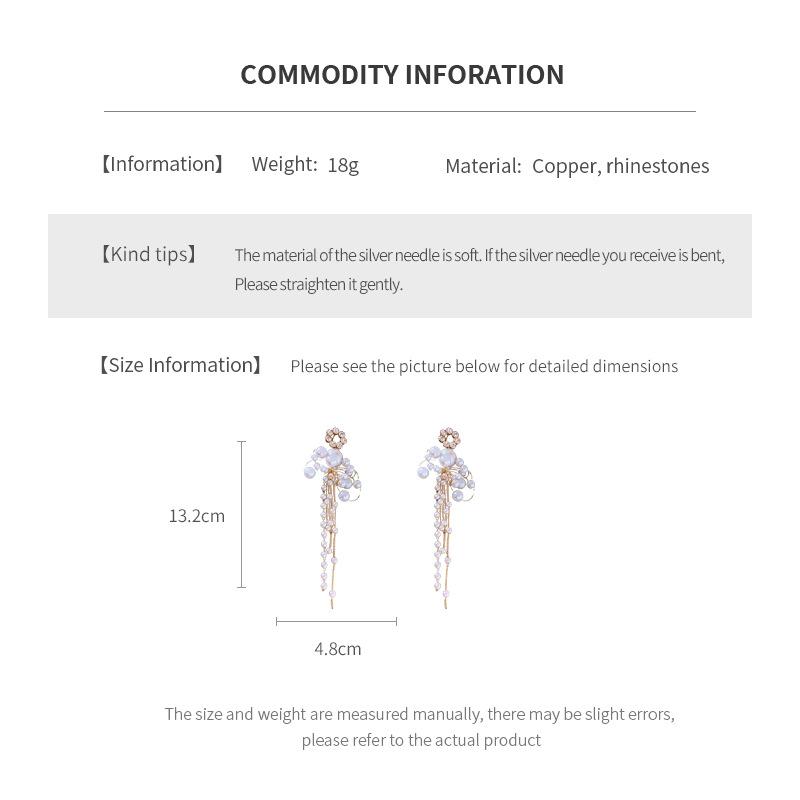 COMMODITY INFORATION

【Information】 Weight: 18g Material: Copper, rhinestones

【Kind tips】 The material of the silver needle is soft. If the silver needle you receive is bent, Please straighten it gently.

【Size Information】 Please see the picture below for detailed dimensions

13.2cm

4.8cm

The size and weight are measured manually, there may be slight errors, please refer to the actual product